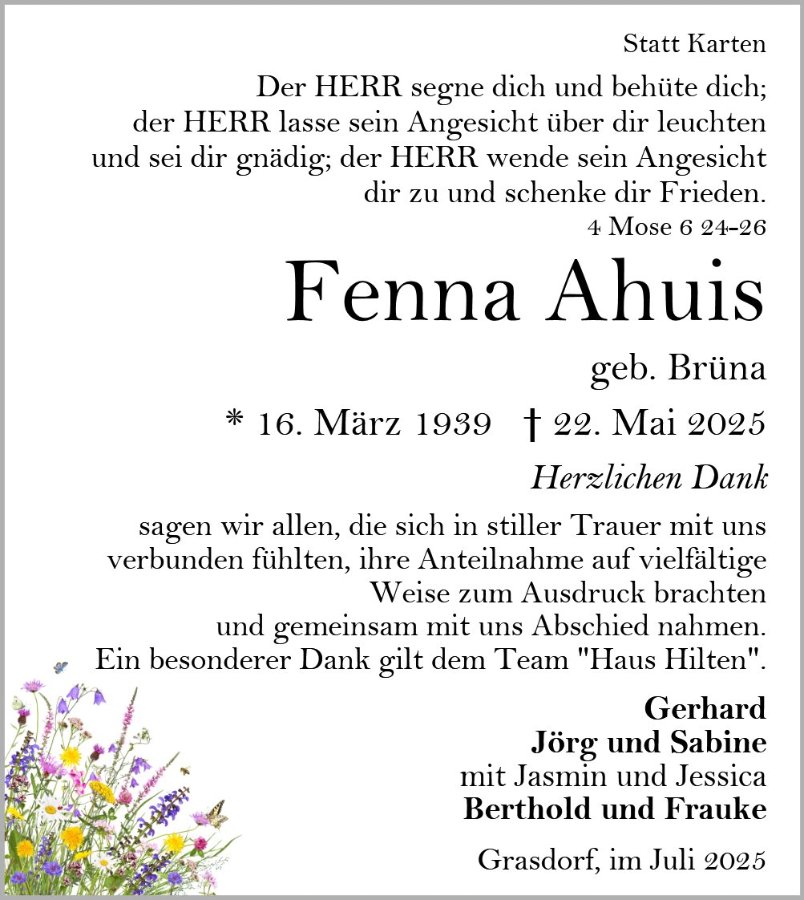 Statt Karten

Der HERR segne dich und behüte dich; der HERR lasse sein Angesicht über dir leuchten und sei dir gnädig; der HERR wende sein Angesicht dir zu und schenke dir Frieden.
4 Mose 6 24-26

Fenna Ahuis

geb. Brüna

* 16. März 1939 † 22. Mai 2025

Herzlichen Dank

sagen wir allen, die sich in stiller Trauer mit uns verbunden fühlten, ihre Anteilnahme auf vielfältige Weise zum Ausdruck brachten und gemeinsam mit uns Abschied nahmen. Ein besonderer Dank gilt dem Team "Haus Hilten".

Gerhard
Jörg und Sabine
mit Jasmin und Jessica
Berthold und Frauke

Grasdorf, im Juli 2025